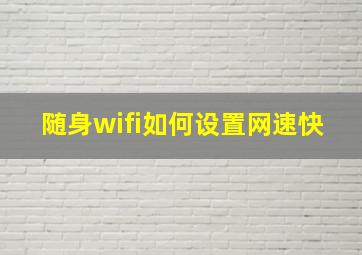 随身wifi如何设置网速快